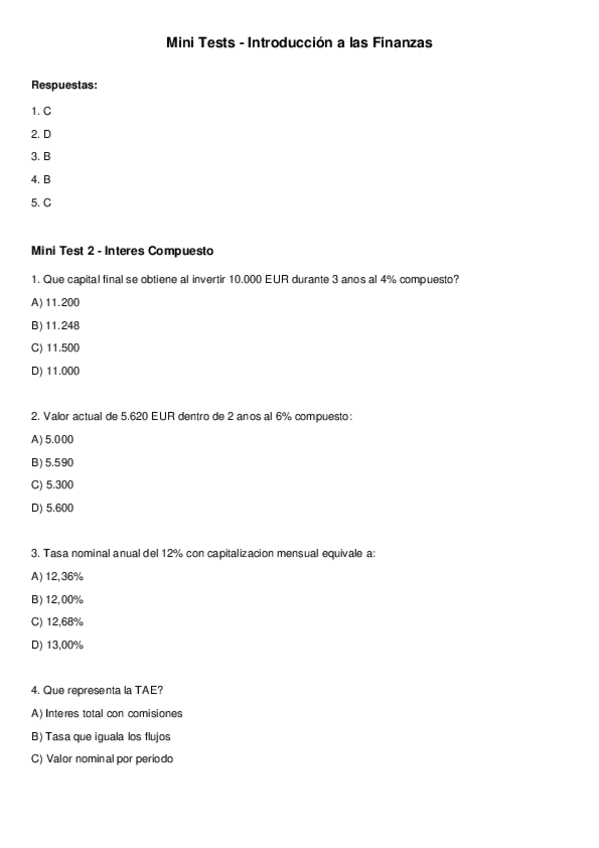 Mini Tests - Introducción a las Finanzas

Respuestas:

1. C

2. D

3. B

4. B

5. C

Mini Test 2 - Interes Compuesto

1. Que capital final se obtiene al invertir 10.000 EUR durante 3 anos al 4% compuesto?

A) 11.200

B) 11.248

C) 11.500

D) 11.000

2. Valor actual de 5.620 EUR dentro de 2 anos al 6% compuesto:

A) 5.000

B) 5.590

C) 5.300

D) 5.600

3. Tasa nominal anual del 12% con capitalizacion mensual equivale a:

A) 12,36%

B) 12,00%

C) 12,68%

D) 13,00%

4. Que representa la TAE?

A) Interes total con comisiones

B) Tasa que iguala los flujos

C) Valor nominal por periodo